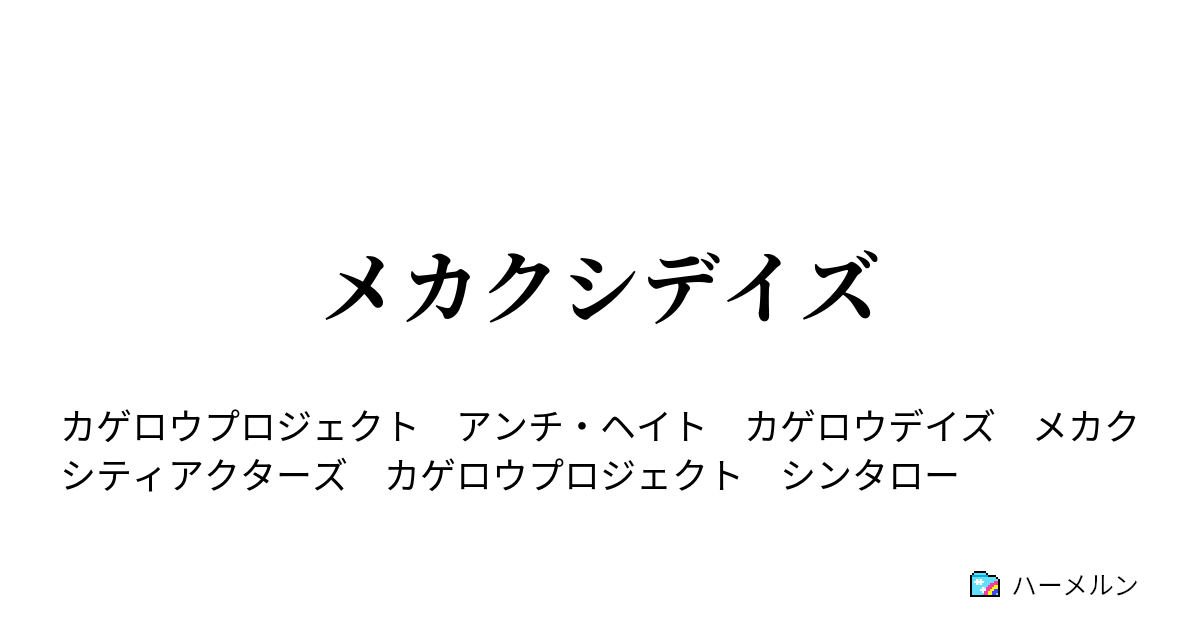 メカクシデイズ

カゲロウプロジェクト　アンチ・ヘイト　カゲロウデイズ　メカクシティアクターズ　カゲロウプロジェクト　シンタロー

ハーメルン